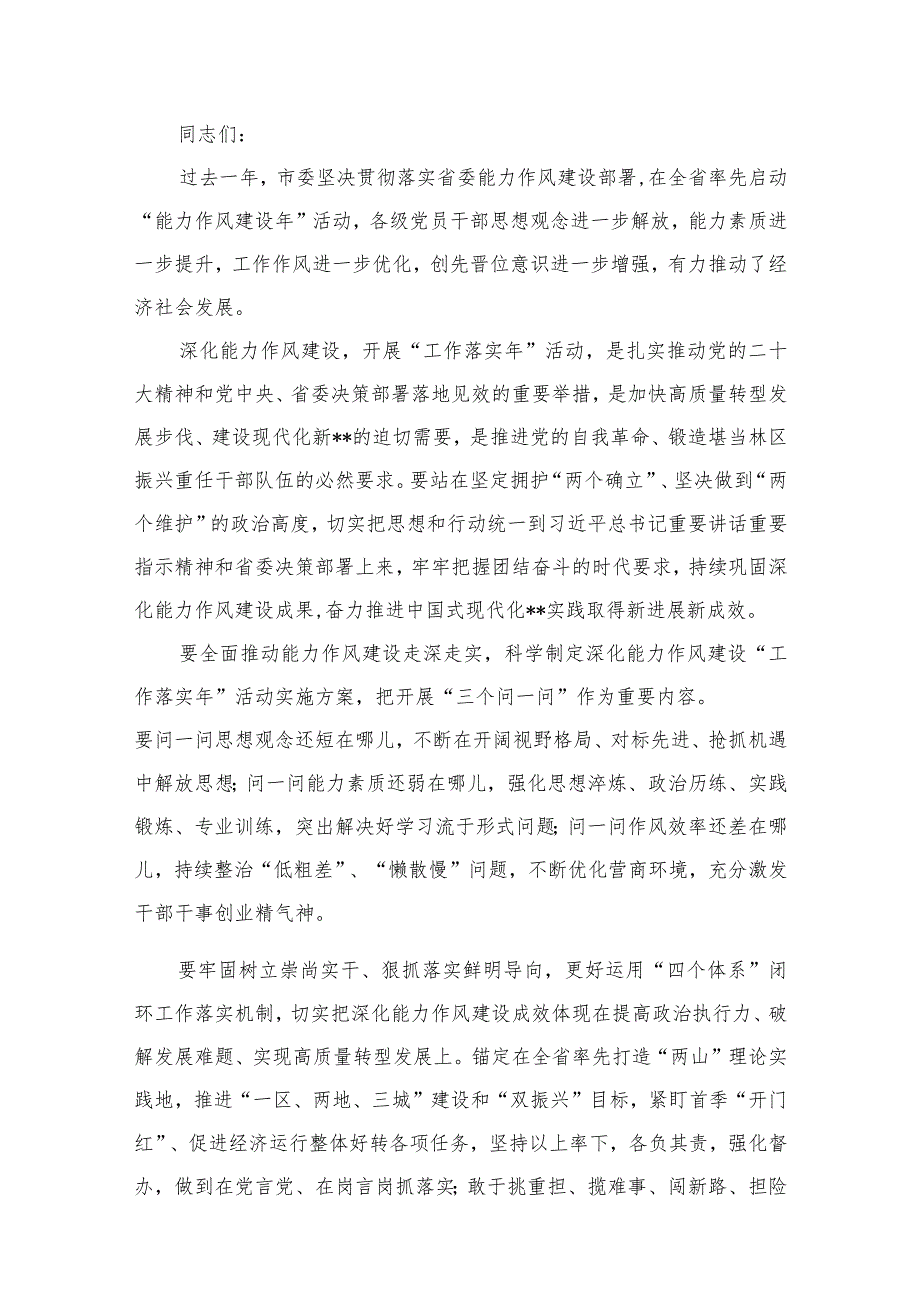 同志们：

过去一年，市委坚决贯彻落实省委能力作风建设部署，在全省率先启动“能力作风建设年”活动，各级党员干部思想观念进一步解放，能力素质进一步提升，工作作风进一步优化，创先晋位意识进一步增强，有力推动了经济社会发展。

深化能力作风建设，开展“工作落实年”活动，是扎实推动党的二十大精神和党中央、省委决策部署落地见效的重要举措，是加快高质量转型发展步伐、建设现代化新**的迫切需要，是推进党的自我革命、锻造堪当林区振兴重任干部队伍的必然要求。要站在坚定拥护“两个确立”、坚决做到“两个维护”的政治高度，切实把思想和行动统一到习近平总书记重要讲话重要指示精神和省委决策部署上来，牢牢把握团结奋斗的时代要求，持续巩固深化能力作风建设成果，奋力推进中国式现代化**实践取得新进展新成效。

要全面推动能力作风建设走深走实，科学制定深化能力作风建设“工作落实年”活动实施方案，把开展“三个问一问”作为重要内容。
要问一问思想观念还短在哪儿，不断在开阔视野格局、对标先进、抢抓机遇中解放思想；问一问能力素质还弱在哪儿，强化思想淬炼、政治历练、实践锻炼、专业训练，突出解决好学习流于形式问题；问一问作风效率还差在哪儿，持续整治“低粗差”、“懒散慢”问题，不断优化营商环境，充分激发干部干事创业精气神。

要牢固树立崇尚实干、狠抓落实鲜明导向，更好运用“四个体系”闭环工作落实机制，切实把深化能力作风建设成效体现在提高政治执行力、破解发展难题、实现高质量转型发展上。锚定在全省率先打造“两山”理论实践地，推进“一区、两地、三城”建设和“双振兴”目标，紧盯首季“开门红”、促进经济运行整体好转各项任务，坚持以上率下，各负其责，强化督办，做到在党言党、在岗言岗抓落实；敢于挑重担、揽难事、闯新路、担险